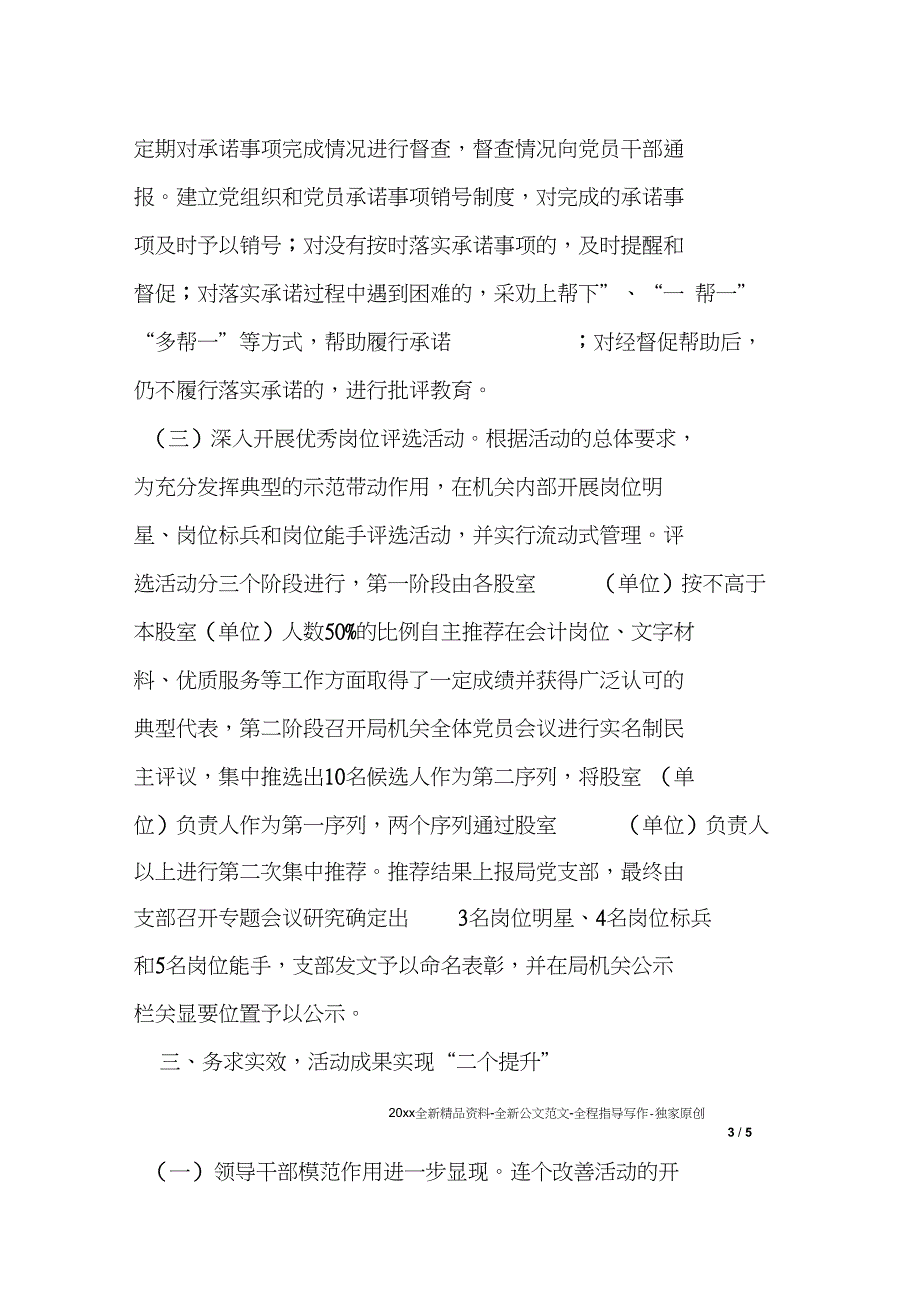 定期对承诺事项完成情况进行督查，督查情况向党员干部通报。建立党组织和党员承诺事项销号制度，对完成的承诺事项及时予以销号；对没有按时落实承诺事项的，及时提醒和督促；对落实承诺过程中遇到困难的，采劝上帮下”、“一 帮一”“多帮一”等方式，帮助履行承诺 ；对经督促帮助后，仍不履行落实承诺的，进行批评教育。

（三）深入开展优秀岗位评选活动。根据活动的总体要求，为充分发挥典型的示范带动作用，在机关内部开展岗位明星、岗位标兵和岗位能手评选活动，并实行流动式管理。评选活动分三个阶段进行，第一阶段由各股室 （单位）按不高于本股室（单位）人数50%的比例自主推荐在会计岗位、文字材料、优质服务等工作方面取得了一定成绩并获得广泛认可的典型代表，第二阶段召开局机关全体党员会议进行实名制民主评议，集中推选出10名候选人作为第二序列，将股室 （单位）负责人作为第一序列，两个序列通过股室 （单位）负责人以上进行第二次集中推荐。推荐结果上报局党支部，最终由支部召开专题会议研究确定出 3名岗位明星、4名岗位标兵和5名岗位能手，支部发文予以命名表彰，并在局机关公示栏关显要位置予以公示。

三、务求实效，活动成果实现“二个提升”

20xx全新精品资料-全新公文范文-全程指导写作-独家原创

3 / 5

（一）领导干部模范作用进一步显现。连个改善活动的开